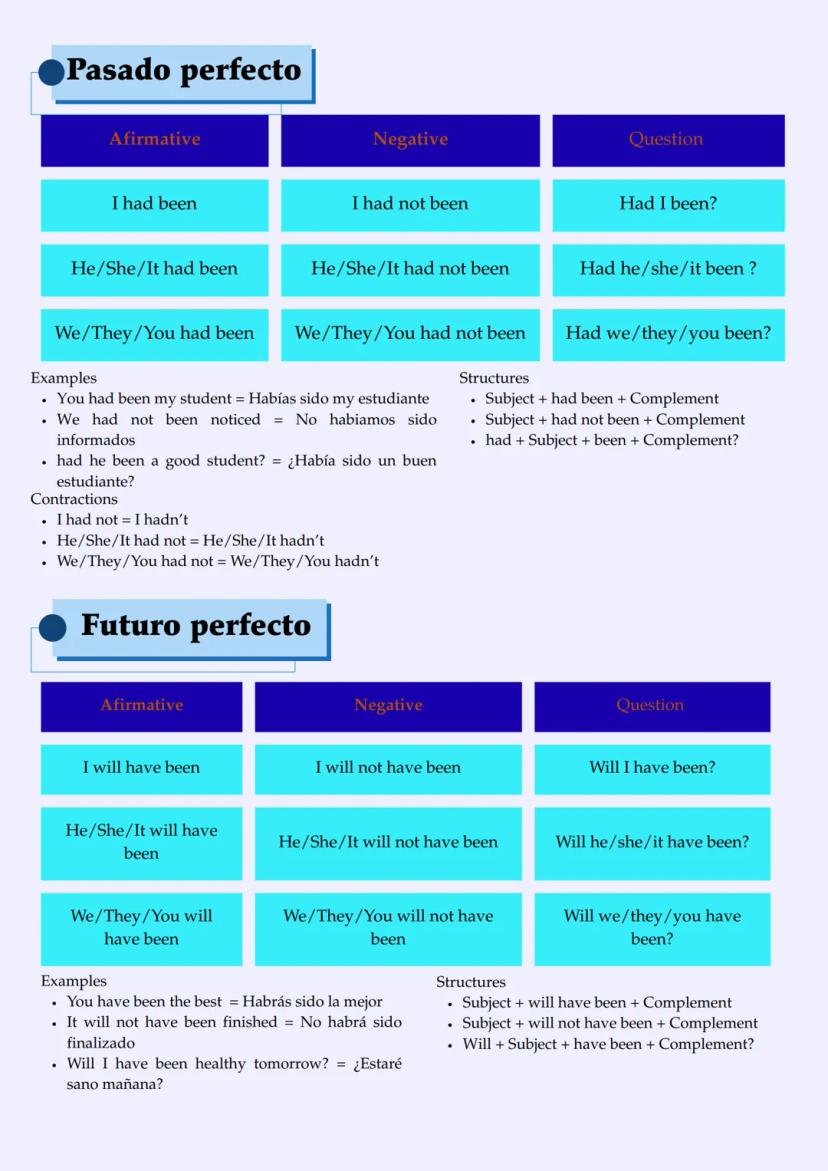 Pasado perfecto

| Afirmative | Negative | Question |
|---|---|---|
| I had been | I had not been | Had I been? |
| He/She/It had been | He/She/It had not been | Had he/she/it been ? |
| We/They/You had been | We/They/You had not been | Had we/they/you been? |

Examples
- You had been my student = Habías sido my estudiante
- We had not been noticed = No habiamos sido informados
- had he been a good student? = ¿Había sido un buen estudiante?

Contractions
- I had not = I hadn't
- He/She/It had not = He/She/It hadn't
- We/They/You had not = We/They/You hadn't

Structures
- Subject + had been + Complement
- Subject + had not been + Complement
- had + Subject + been + Complement?

Futuro perfecto

| Afirmative | Negative | Question |
|---|---|---|
| I will have been | I will not have been | Will I have been? |
| He/She/It will have been | He/She/It will not have been | Will he/she/it have been? |
| We/They/You will have been | We/They/You will not have been | Will we/they/you have been? |

Examples
- You have been the best = Habrás sido la mejor
- It will not have been finished = No habrá sido finalizado
- Will I have been healthy tomorrow? = ¿Estaré sano mañana?

Structures
- Subject + will have been + Complement
- Subject + will not have been + Complement
- Will + Subject + have been + Complement?